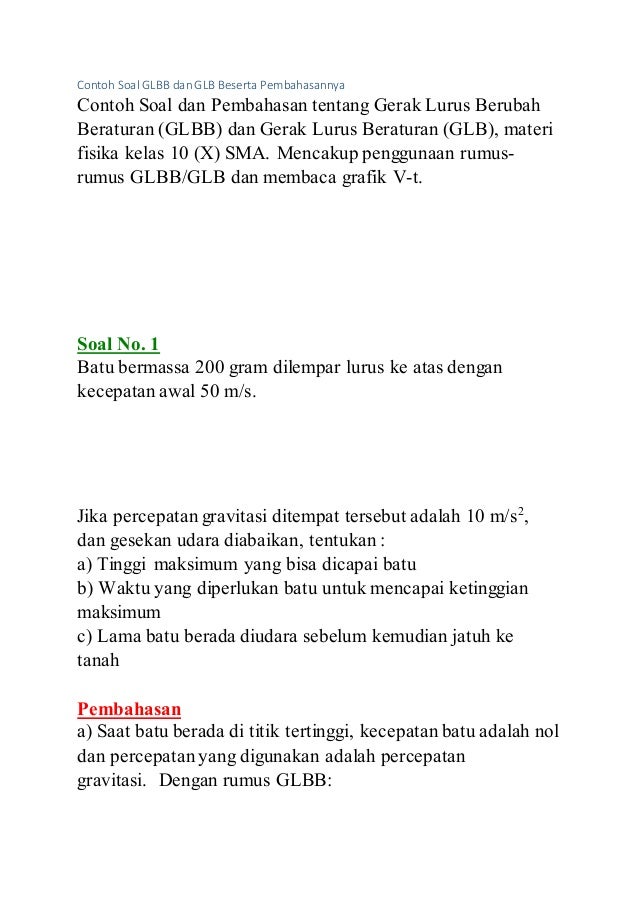 Contoh Soal GLBB dan GLB Beserta Pembahasannya

Contoh Soal dan Pembahasan tentang Gerak Lurus Berubah Beraturan (GLBB) dan Gerak Lurus Beraturan (GLB), materi fisika kelas 10 (X) SMA. Mencakup penggunaan rumus-rumus GLBB/GLB dan membaca grafik V-t.

Soal No. 1
Batu bermassa 200 gram dilempar lurus ke atas dengan kecepatan awal 50 m/s.

Jika percepatan gravitasi ditempat tersebut adalah 10 m/s$^2$, dan gesekan udara diabaikan, tentukan :
a) Tinggi maksimum yang bisa dicapai batu
b) Waktu yang diperlukan batu untuk mencapai ketinggian maksimum
c) Lama batu berada diudara sebelum kemudian jatuh ke tanah

Pembahasan
a) Saat batu berada di titik tertinggi, kecepatan batu adalah nol dan percepatan yang digunakan adalah percepatan gravitasi. Dengan rumus GLBB: